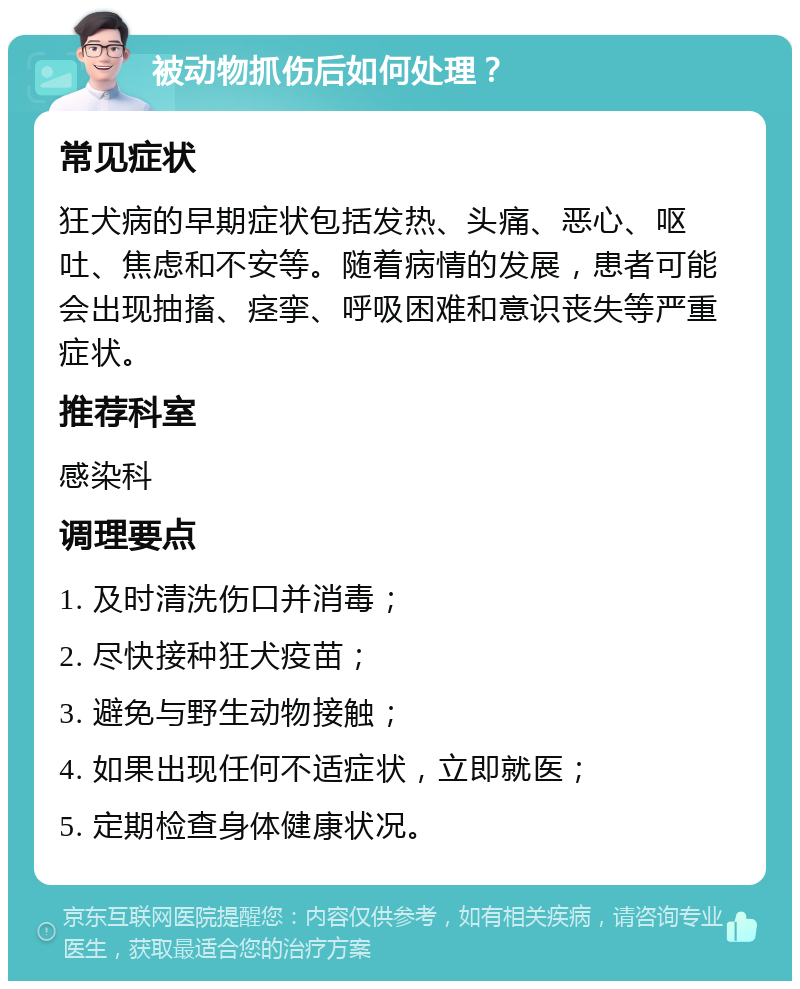 被动物抓伤后如何处理？

常见症状

狂犬病的早期症状包括发热、头痛、恶心、呕吐、焦虑和不安等。随着病情的发展，患者可能会出现抽搐、痉挛、呼吸困难和意识丧失等严重症状。

推荐科室

感染科

调理要点

1. 及时清洗伤口并消毒；

2. 尽快接种狂犬疫苗；

3. 避免与野生动物接触；

4. 如果出现任何不适症状，立即就医；

5. 定期检查身体健康状况。

京东互联网医院提醒您：内容仅供参考，如有相关疾病，请咨询专业医生，获取最适合您的治疗方案